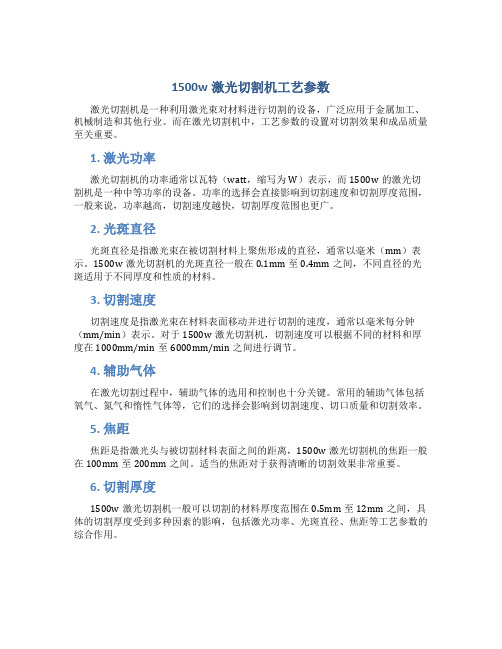 1500w 激光切割机工艺参数

激光切割机是一种利用激光束对材料进行切割的设备，广泛应用于金属加工、机械制造和其他行业。而在激光切割机中，工艺参数的设置对切割效果和成品质量至关重要。

1. 激光功率

激光切割机的功率通常以瓦特（watt，缩写为 W）表示，而 1500w 的激光切割机是一种中等功率的设备。功率的选择会直接影响到切割速度和切割厚度范围，一般来说，功率越高，切割速度越快，切割厚度范围也更广。

2. 光斑直径

光斑直径是指激光束在被切割材料上聚焦形成的直径，通常以毫米（mm）表示。1500w 激光切割机的光斑直径一般在 0.1mm 至 0.4mm 之间，不同直径的光斑适用于不同厚度和性质的材料。

3. 切割速度

切割速度是指激光束在材料表面移动并进行切割的速度，通常以毫米每分钟（mm/min）表示。对于 1500w 激光切割机，切割速度可以根据不同的材料和厚度在 1000mm/min 至 6000mm/min 之间进行调节。

4. 辅助气体

在激光切割过程中，辅助气体的选用和控制也十分关键。常用的辅助气体包括氧气、氮气和惰性气体等，它们的选择会影响到切割速度、切口质量和切割效率。

5. 焦距

焦距是指激光头与被切割材料表面之间的距离，1500w 激光切割机的焦距一般在 100mm 至 200mm 之间。适当的焦距对于获得清晰的切割效果非常重要。

6. 切割厚度

1500w 激光切割机一般可以切割的材料厚度范围在 0.5mm 至 12mm 之间，具体的切割厚度受到多种因素的影响，包括激光功率、光斑直径、焦距等工艺参数的综合作用。